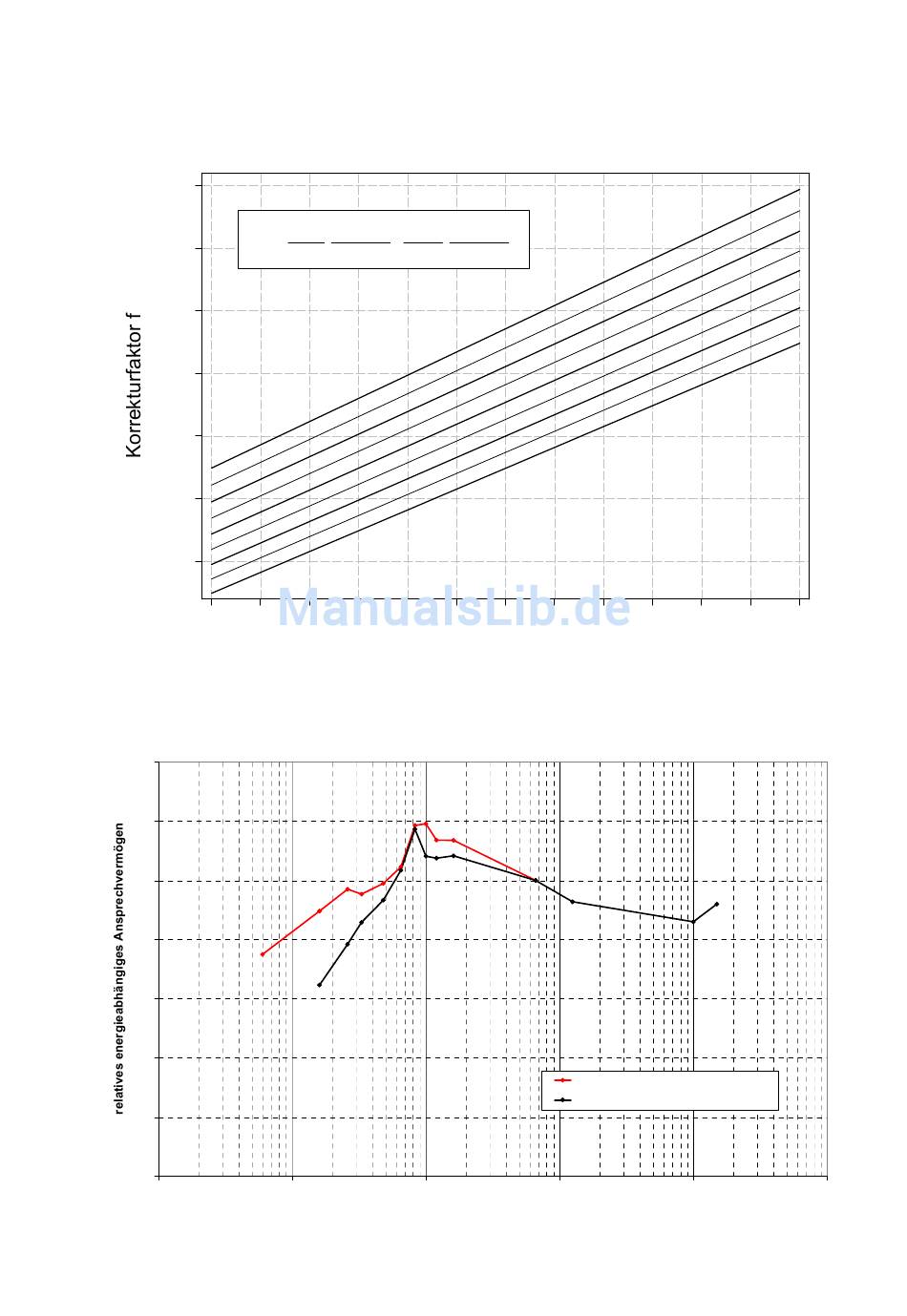 Korrekturfaktor f

ManualsLib.de

relatives energieabhängiges Ansprechvermögen